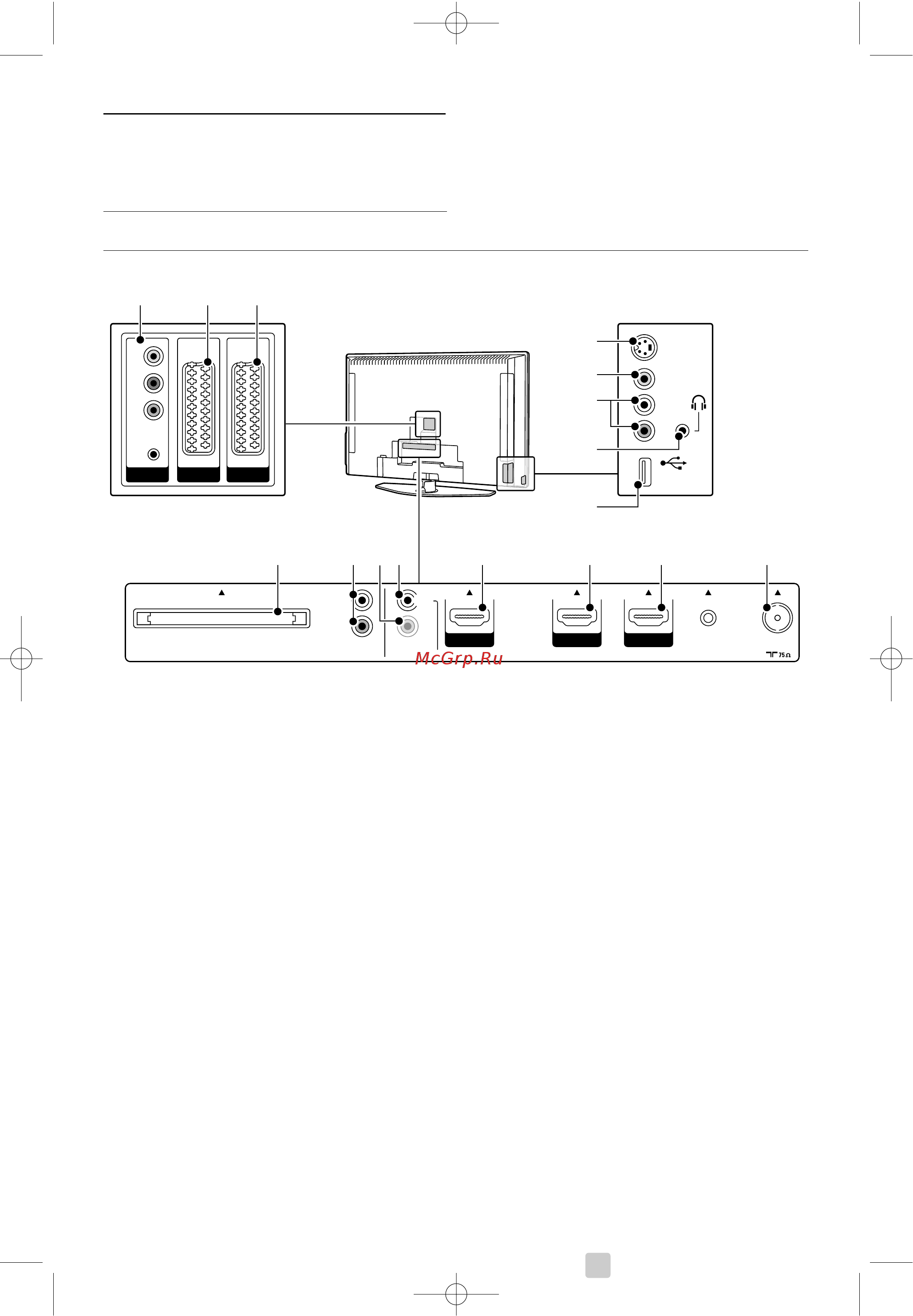 McGrp.Ru

75Ω